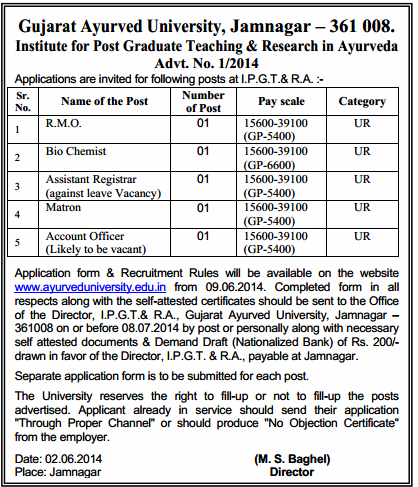 Gujarat Ayurved University, Jamnagar – 361 008.
Institute for Post Graduate Teaching & Research in Ayurveda
Advt. No. 1/2014

Applications are invited for following posts at I.P.G.T.& R.A. :-

| Sr. No. | Name of the Post | Number of Post | Pay scale | Category |
|---|---|---|---|---|
| 1 | R.M.O. | 01 | 15600-39100 (GP-5400) | UR |
| 2 | Bio Chemist | 01 | 15600-39100 (GP-6600) | UR |
| 3 | Assistant Registrar (against leave Vacancy) | 01 | 15600-39100 (GP-5400) | UR |
| 4 | Matron | 01 | 15600-39100 (GP-5400) | UR |
| 5 | Account Officer (Likely to be vacant) | 01 | 15600-39100 (GP-5400) | UR |

Application form & Recruitment Rules will be available on the website www.ayurveduniversity.edu.in from 09.06.2014. Completed form in all respects along with the self-attested certificates should be sent to the Office of the Director, I.P.G.T.& R.A., Gujarat Ayurved University, Jamnagar – 361008 on or before 08.07.2014 by post or personally along with necessary self attested documents & Demand Draft (Nationalized Bank) of Rs. 200/- drawn in favor of the Director, I.P.G.T. & R.A., payable at Jamnagar.

Separate application form is to be submitted for each post.

The University reserves the right to fill-up or not to fill-up the posts advertised. Applicant already in service should send their application "Through Proper Channel" or should produce "No Objection Certificate" from the employer.

Date: 02.06.2014
Place: Jamnagar

(M. S. Baghel)
Director